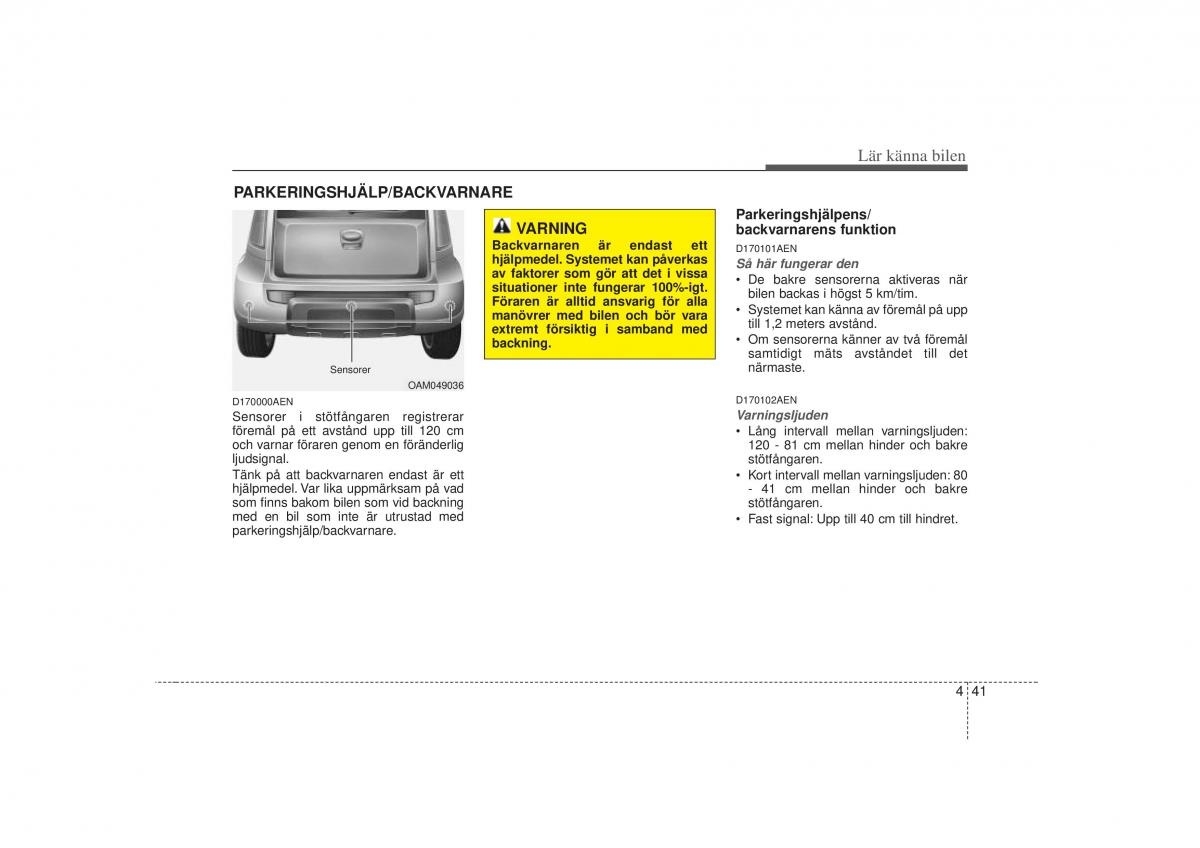 Lär känna bilen

PARKERINGSHJÄLP/BACKVARNARE

Sensorer

OAM049036

D170000AEN

Sensorer i stötfångaren registrerar föremål på ett avstånd upp till 120 cm och varnar föraren genom en föränderlig ljudsignal.

Tänk på att backvarnaren endast är ett hjälpmedel. Var lika uppmärksam på vad som finns bakom bilen som vid backning med en bil som inte är utrustad med parkeringshjälp/backvarnare.

VARNING

Backvarnaren är endast ett hjälpmedel. Systemet kan påverkas av faktorer som gör att det i vissa situationer inte fungerar 100%-igt. Föraren är alltid ansvarig för alla manövrer med bilen och bör vara extremt försiktig i samband med backning.

Parkeringshjälpens/ backvarnarens funktion

D170101AEN

Så här fungerar den

• De bakre sensorerna aktiveras när bilen backas i högst 5 km/tim.

• Systemet kan känna av föremål på upp till 1,2 meters avstånd.

• Om sensorerna känner av två föremål samtidigt mäts avståndet till det närmaste.

D170102AEN

Varningsljuden

• Lång intervall mellan varningsljuden: 120 - 81 cm mellan hinder och bakre stötfångaren.

• Kort intervall mellan varningsljuden: 80 - 41 cm mellan hinder och bakre stötfångaren.

• Fast signal: Upp till 40 cm till hindret.

4 41